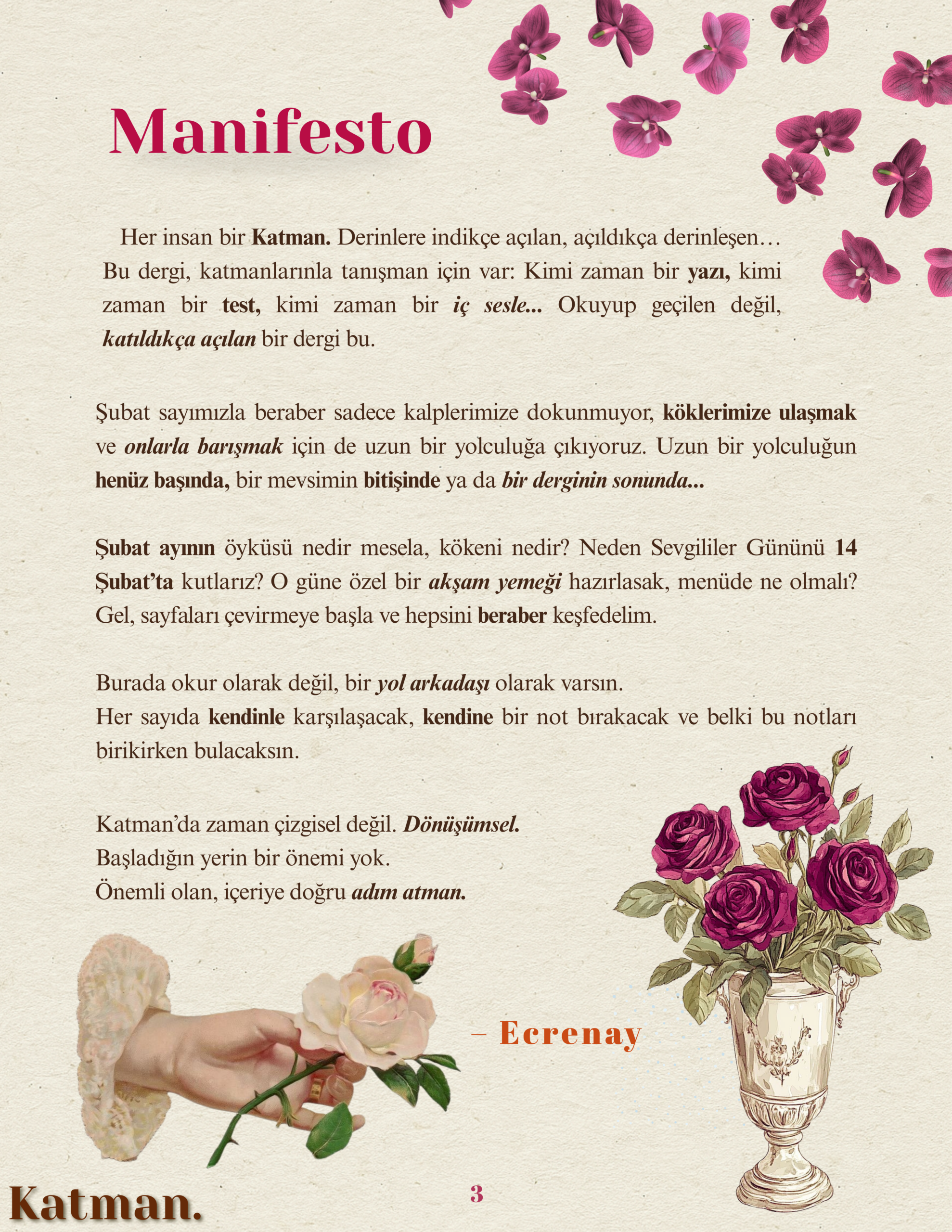 Manifesto

Her insan bir Katman. Derinlere indikçe açılan, açıldıkça derinleşen… Bu dergi, katmanlarınla tanışman için var: Kimi zaman bir yazı, kimi zaman bir test, kimi zaman bir iç sesle... Okuyup geçilen değil, katıldıkça açılan bir dergi bu.

Şubat sayımızla beraber sadece kalplerimize dokunmuyor, köklerimize ulaşmak ve onlarla barışmak için de uzun bir yolculuğa çıkıyoruz. Uzun bir yolculuğun henüz başında, bir mevsimin bitişinde ya da bir derginin sonunda...

Şubat ayının öyküsü nedir mesela, kökeni nedir? Neden Sevgililer Gününü 14 Şubat'ta kutlarız? O güne özel bir akşam yemeği hazırlasak, menüde ne olmalı? Gel, sayfaları çevirmeye başla ve hepsini beraber keşfedelim.

Burada okur olarak değil, bir yol arkadaşı olarak varsın.
Her sayıda kendinle karşılaşacak, kendine bir not bırakacak ve belki bu notları birikirken bulacaksın.

Katman'da zaman çizgisel değil. Dönüşümsel.
Başladığın yerin bir önemi yok.
Önemli olan, içeriye doğru adım atman.

– Ecrenay

Katman.

3